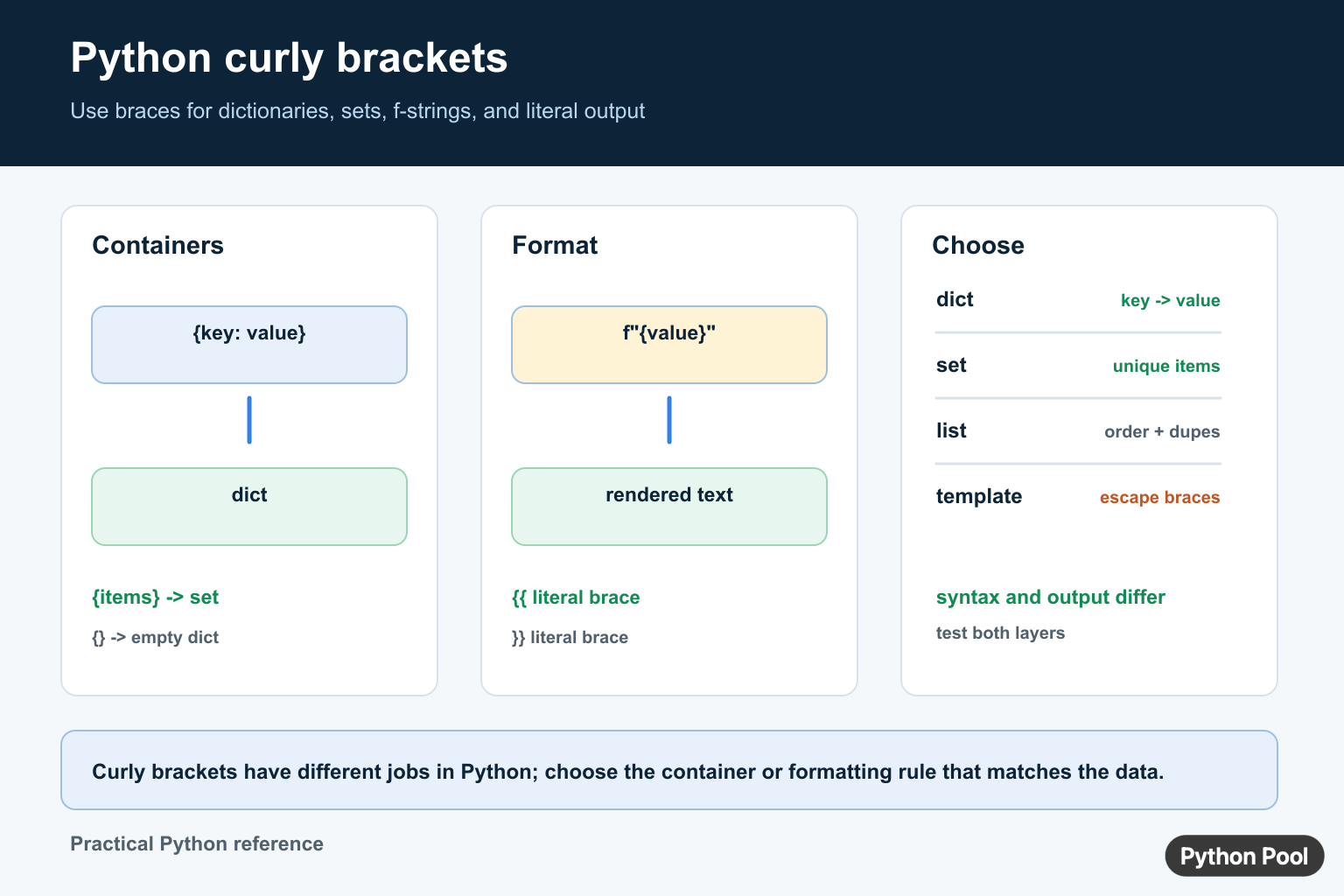 Python curly brackets

Use braces for dictionaries, sets, f-strings, and literal output

Containers

{key: value}

dict

{items} -> set

{} -> empty dict

Format

f"{value}"

rendered text

{{ literal brace

}} literal brace

Choose

| dict | key -> value |
|---|---|
| set | unique items |
| list | order + dupes |
| template | escape braces |

syntax and output differ

test both layers

Curly brackets have different jobs in Python; choose the container or formatting rule that matches the data.

Practical Python reference

Python Pool